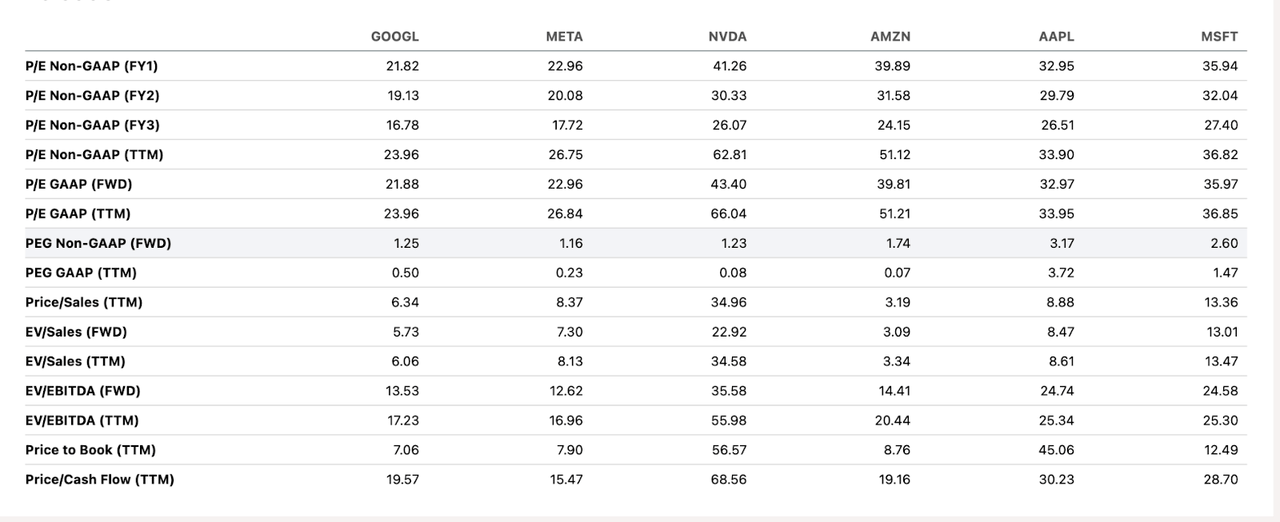 | | GOOGL | META | NVDA | AMZN | AAPL | MSFT |
|---|---|---|---|---|---|---|
| P/E Non-GAAP (FY1) | 21.82 | 22.96 | 41.26 | 39.89 | 32.95 | 35.94 |
| P/E Non-GAAP (FY2) | 19.13 | 20.08 | 30.33 | 31.58 | 29.79 | 32.04 |
| P/E Non-GAAP (FY3) | 16.78 | 17.72 | 26.07 | 24.15 | 26.51 | 27.40 |
| P/E Non-GAAP (TTM) | 23.96 | 26.75 | 62.81 | 51.12 | 33.90 | 36.82 |
| P/E GAAP (FWD) | 21.88 | 22.96 | 43.40 | 39.81 | 32.97 | 35.97 |
| P/E GAAP (TTM) | 23.96 | 26.84 | 66.04 | 51.21 | 33.95 | 36.85 |
| PEG Non-GAAP (FWD) | 1.25 | 1.16 | 1.23 | 1.74 | 3.17 | 2.60 |
| PEG GAAP (TTM) | 0.50 | 0.23 | 0.08 | 0.07 | 3.72 | 1.47 |
| Price/Sales (TTM) | 6.34 | 8.37 | 34.96 | 3.19 | 8.88 | 13.36 |
| EV/Sales (FWD) | 5.73 | 7.30 | 22.92 | 3.09 | 8.47 | 13.01 |
| EV/Sales (TTM) | 6.06 | 8.13 | 34.58 | 3.34 | 8.61 | 13.47 |
| EV/EBITDA (FWD) | 13.53 | 12.62 | 35.58 | 14.41 | 24.74 | 24.58 |
| EV/EBITDA (TTM) | 17.23 | 16.96 | 55.98 | 20.44 | 25.34 | 25.30 |
| Price to Book (TTM) | 7.06 | 7.90 | 56.57 | 8.76 | 45.06 | 12.49 |
| Price/Cash Flow (TTM) | 19.57 | 15.47 | 68.56 | 19.16 | 30.23 | 28.70 |